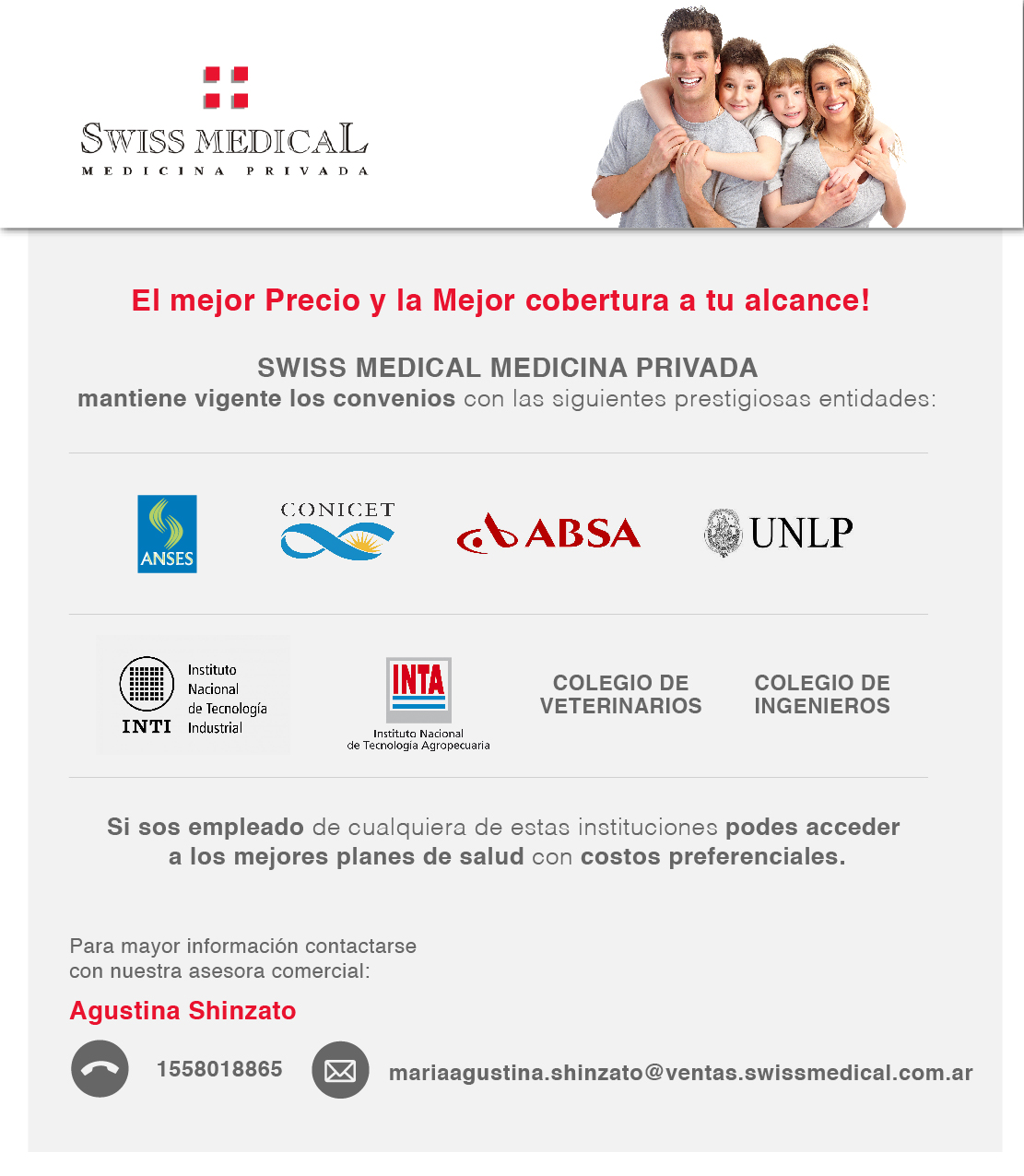 SWISS MEDICAL
MEDICINA PRIVADA

El mejor Precio y la Mejor cobertura a tu alcance!

SWISS MEDICAL MEDICINA PRIVADA
mantiene vigente los convenios con las siguientes prestigiosas entidades:

ANSES

CONICET

ABSA

UNLP

INTI
Instituto Nacional de Tecnología Industrial

INTA
Instituto Nacional de Tecnología Agropecuaria

COLEGIO DE VETERINARIOS

COLEGIO DE INGENIEROS

Si sos empleado de cualquiera de estas instituciones podes acceder a los mejores planes de salud con costos preferenciales.

Para mayor información contactarse con nuestra asesora comercial:

Agustina Shinzato

1558018865

mariaagustina.shinzato@ventas.swissmedical.com.ar